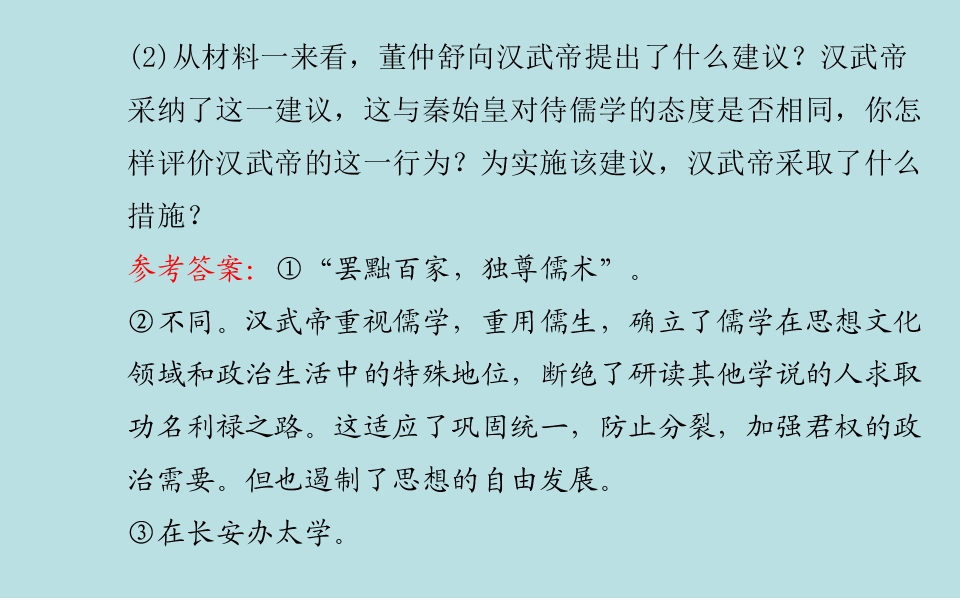 (2)从材料一来看，董仲舒向汉武帝提出了什么建议？汉武帝采纳了这一建议，这与秦始皇对待儒学的态度是否相同，你怎样评价汉武帝的这一行为？为实施该建议，汉武帝采取了什么措施？

参考答案：①“罢黜百家，独尊儒术”。

②不同。汉武帝重视儒学，重用儒生，确立了儒学在思想文化领域和政治生活中的特殊地位，断绝了研读其他学说的人求取功名利禄之路。这适应了巩固统一，防止分裂，加强君权的政治需要。但也遏制了思想的自由发展。

③在长安办太学。